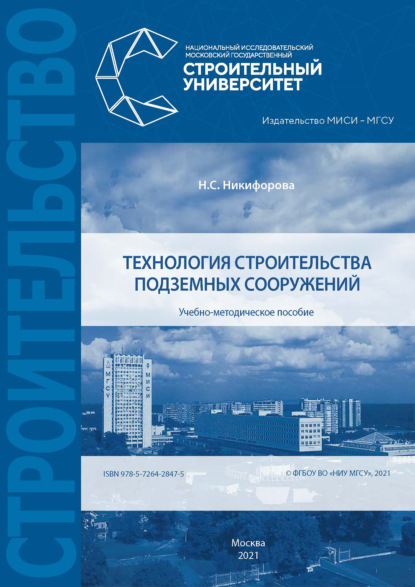 СТРОИТЕЛЬСТВО

НАЦИОНАЛЬНЫЙ ИССЛЕДОВАТЕЛЬСКИЙ МОСКОВСКИЙ ГОСУДАРСТВЕННЫЙ
СТРОИТЕЛЬНЫЙ УНИВЕРСИТЕТ

Издательство МИСИ – МГСУ

Н.С. Никифорова

ТЕХНОЛОГИЯ СТРОИТЕЛЬСТВА ПОДЗЕМНЫХ СООРУЖЕНИЙ

Учебно-методическое пособие

МГСУ
МИСИ

ISBN 978-5-7264-2847-5

© ФГБОУ ВО «НИУ МГСУ», 2021

Москва
2021